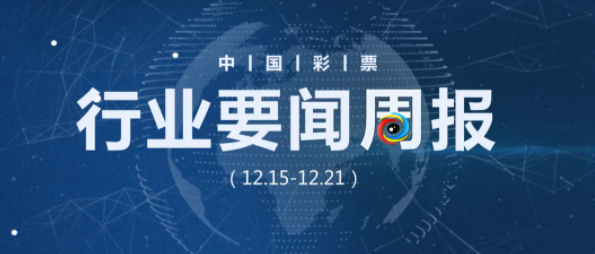 中 | 国 | 彩 | 票

行业要闻周报

( 12.15-12.21 )